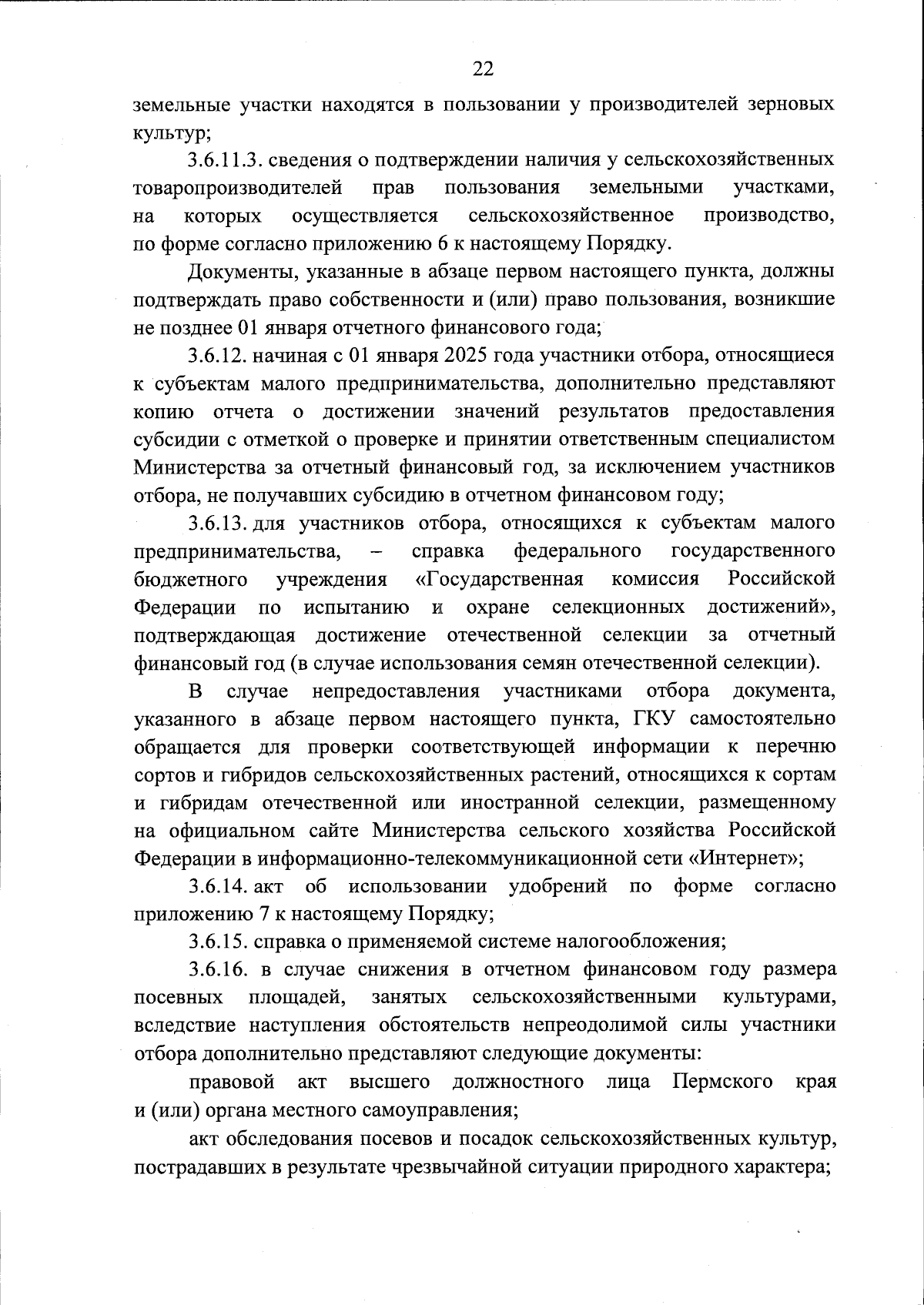 22

земельные участки находятся в пользовании у производителей зерновых культур;

3.6.11.3. сведения о подтверждении наличия у сельскохозяйственных товаропроизводителей прав пользования земельными участками, на которых осуществляется сельскохозяйственное производство, по форме согласно приложению 6 к настоящему Порядку.

Документы, указанные в абзаце первом настоящего пункта, должны подтверждать право собственности и (или) право пользования, возникшие не позднее 01 января отчетного финансового года;

3.6.12. начиная с 01 января 2025 года участники отбора, относящиеся к субъектам малого предпринимательства, дополнительно представляют копию отчета о достижении значений результатов предоставления субсидии с отметкой о проверке и принятии ответственным специалистом Министерства за отчетный финансовый год, за исключением участников отбора, не получавших субсидию в отчетном финансовом году;

3.6.13. для участников отбора, относящихся к субъектам малого предпринимательства, – справка федерального государственного бюджетного учреждения «Государственная комиссия Российской Федерации по испытанию и охране селекционных достижений», подтверждающая достижение отечественной селекции за отчетный финансовый год (в случае использования семян отечественной селекции).

В случае непредоставления участниками отбора документа, указанного в абзаце первом настоящего пункта, ГКУ самостоятельно обращается для проверки соответствующей информации к перечню сортов и гибридов сельскохозяйственных растений, относящихся к сортам и гибридам отечественной или иностранной селекции, размещенному на официальном сайте Министерства сельского хозяйства Российской Федерации в информационно-телекоммуникационной сети «Интернет»;

3.6.14. акт об использовании удобрений по форме согласно приложению 7 к настоящему Порядку;

3.6.15. справка о применяемой системе налогообложения;

3.6.16. в случае снижения в отчетном финансовом году размера посевных площадей, занятых сельскохозяйственными культурами, вследствие наступления обстоятельств непреодолимой силы участники отбора дополнительно представляют следующие документы:

правовой акт высшего должностного лица Пермского края и (или) органа местного самоуправления;

акт обследования посевов и посадок сельскохозяйственных культур, пострадавших в результате чрезвычайной ситуации природного характера;